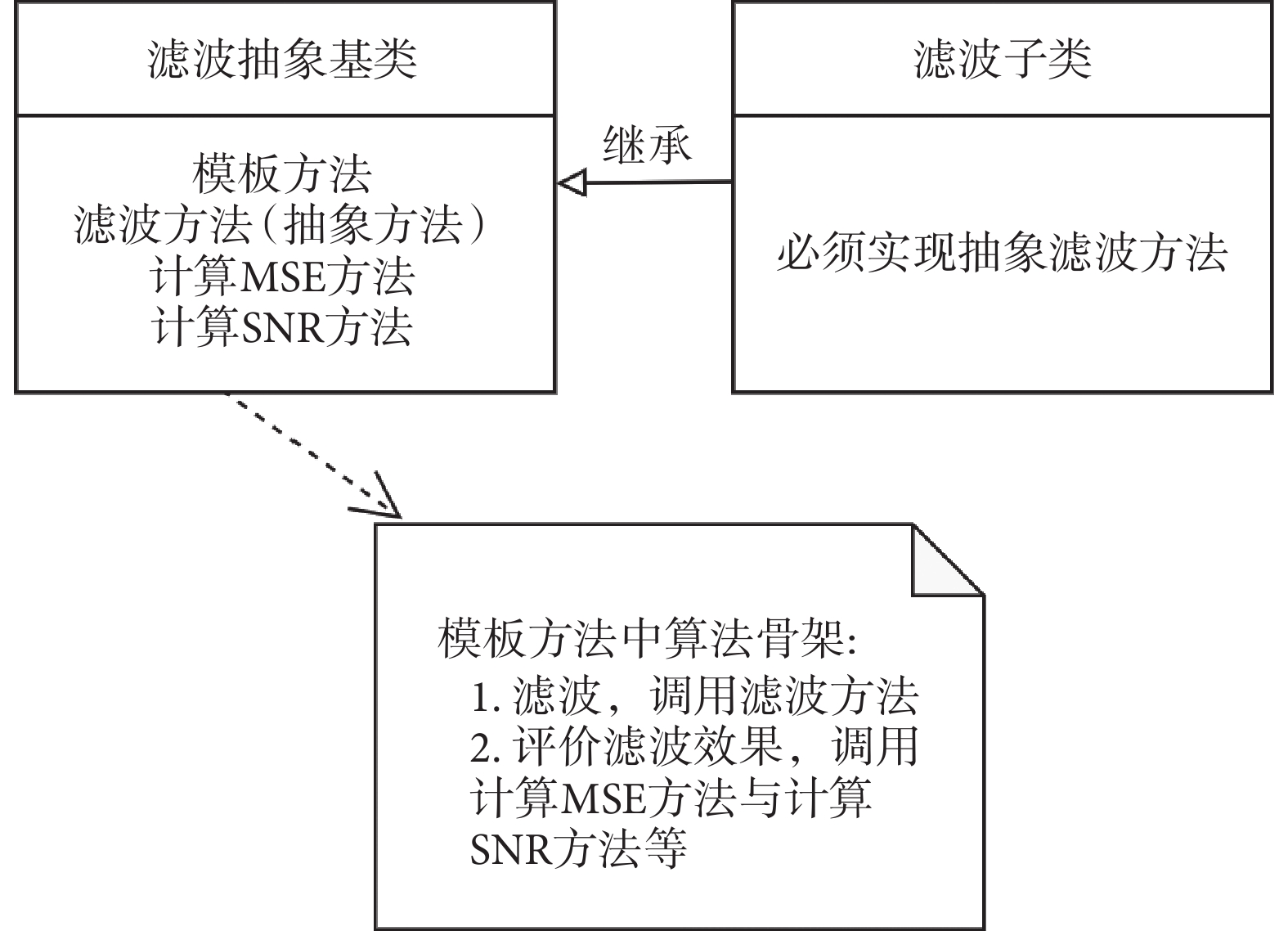 滤波抽象基类

模板方法
滤波方法（抽象方法）
计算MSE方法
计算SNR方法

继承

滤波子类

必须实现抽象滤波方法

模板方法中算法骨架:
1. 滤波，调用滤波方法
2. 评价滤波效果，调用计算MSE方法与计算SNR方法等